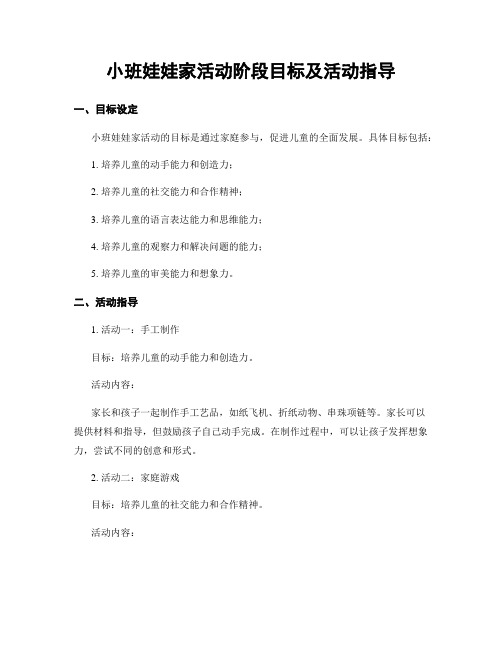 小班娃娃家活动阶段目标及活动指导

一、目标设定

小班娃娃家活动的目标是通过家庭参与，促进儿童的全面发展。具体目标包括：

1. 培养儿童的动手能力和创造力；

2. 培养儿童的社交能力和合作精神；

3. 培养儿童的语言表达能力和思维能力；

4. 培养儿童的观察力和解决问题的能力；

5. 培养儿童的审美能力和想象力。

二、活动指导

1. 活动一：手工制作

目标：培养儿童的动手能力和创造力。

活动内容：

家长和孩子一起制作手工艺品，如纸飞机、折纸动物、串珠项链等。家长可以提供材料和指导，但鼓励孩子自己动手完成。在制作过程中，可以让孩子发挥想象力，尝试不同的创意和形式。

2. 活动二：家庭游戏

目标：培养儿童的社交能力和合作精神。

活动内容：